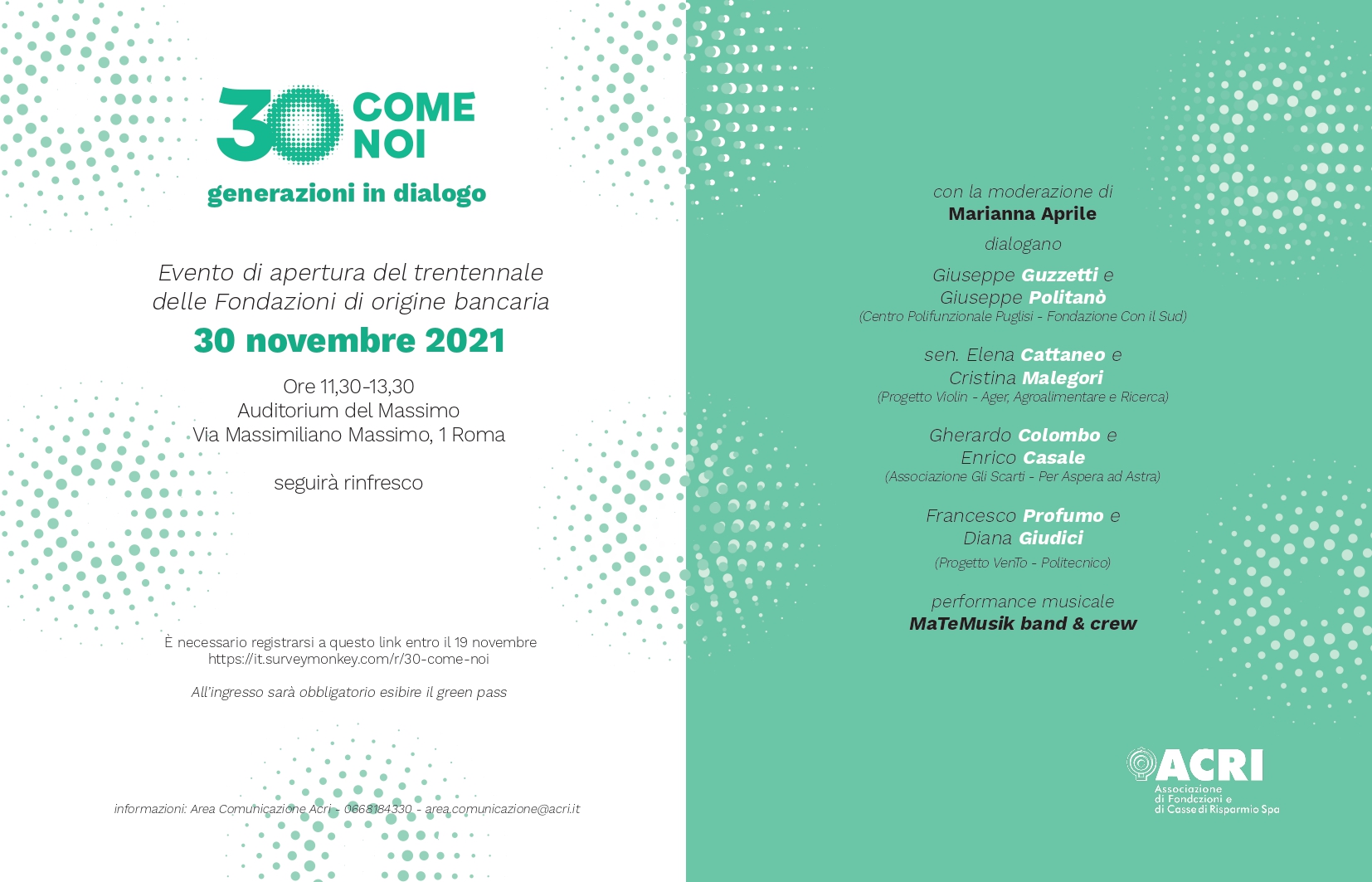 30 COME NOI
generazioni in dialogo

Evento di apertura del trentennale delle Fondazioni di origine bancaria
30 novembre 2021

Ore 11,30-13,30
Auditorium del Massimo
Via Massimiliano Massimo, 1 Roma

seguirà rinfresco

È necessario registrarsi a questo link entro il 19 novembre
https://it.surveymonkey.com/r/30-come-noi

All'ingresso sarà obbligatorio esibire il green pass

informazioni: Area Comunicazione Acri - 0668184330 - area.comunicazione@acri.it

con la moderazione di
Marianna Aprile
dialogano

Giuseppe Guzzetti e
Giuseppe Politanò
(Centro Polifunzionale Puglisi - Fondazione Con il Sud)

sen. Elena Cattaneo e
Cristina Malegori
(Progetto Violin - Ager, Agroalimentare e Ricerca)

Gherardo Colombo e
Enrico Casale
(Associazione Gli Scarti - Per Aspera ad Astra)

Francesco Profumo e
Diana Giudici
(Progetto VenTo - Politecnico)

performance musicale
MaTeMusik band & crew

ACRI
Associazione di Fondazioni e di Casse di Risparmio Spa